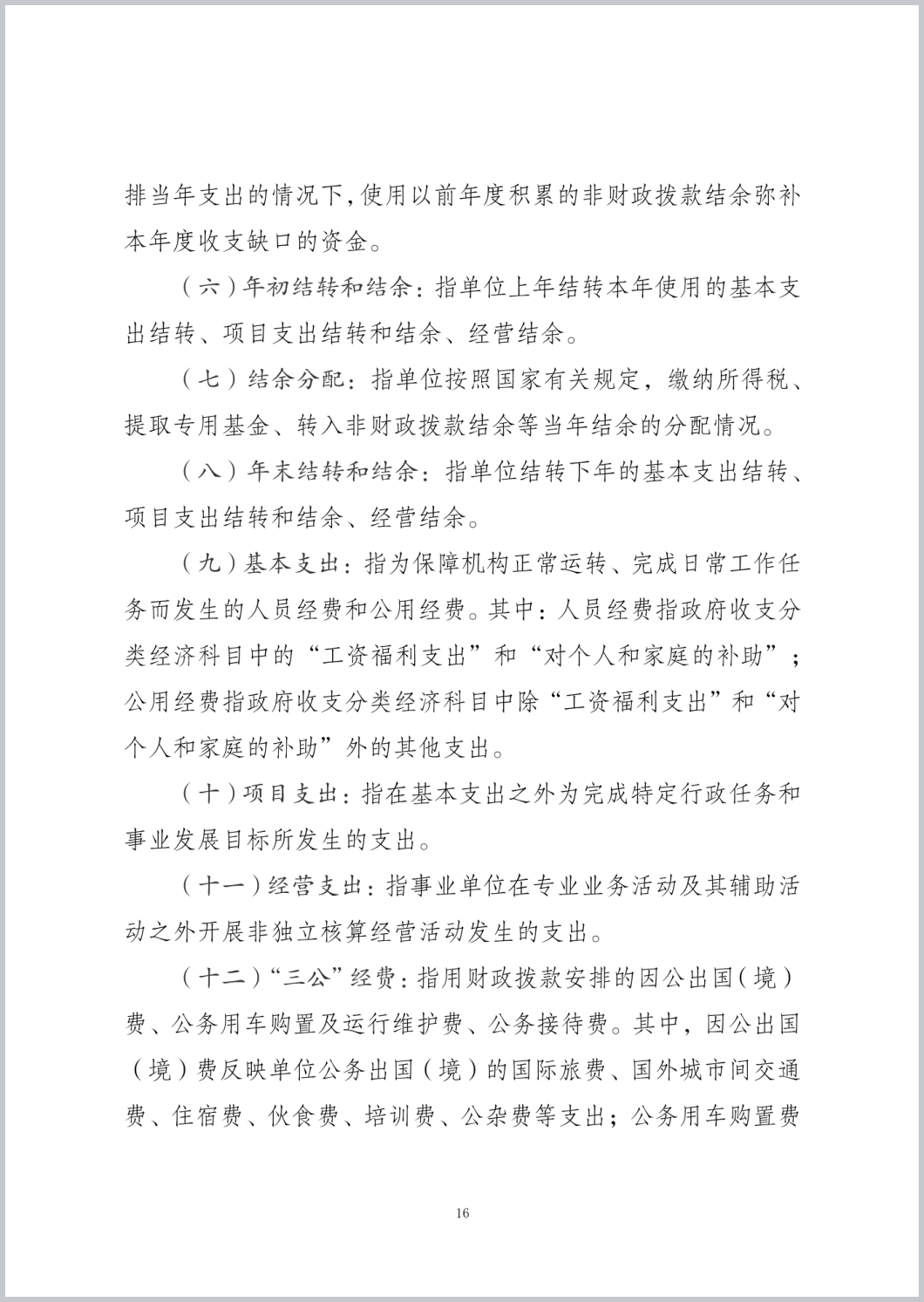 排当年支出的情况下，使用以前年度积累的非财政拨款结余弥补本年度收支缺口的资金。

（六）年初结转和结余：指单位上年结转本年使用的基本支出结转、项目支出结转和结余、经营结余。

（七）结余分配：指单位按照国家有关规定，缴纳所得税、提取专用基金、转入非财政拨款结余等当年结余的分配情况。

（八）年末结转和结余：指单位结转下年的基本支出结转、项目支出结转和结余、经营结余。

（九）基本支出：指为保障机构正常运转、完成日常工作任务而发生的人员经费和公用经费。其中：人员经费指政府收支分类经济科目中的“工资福利支出”和“对个人和家庭的补助”；公用经费指政府收支分类经济科目中除“工资福利支出”和“对个人和家庭的补助”外的其他支出。

（十）项目支出：指在基本支出之外为完成特定行政任务和事业发展目标所发生的支出。

（十一）经营支出：指事业单位在专业业务活动及其辅助活动之外开展非独立核算经营活动发生的支出。

（十二）“三公”经费：指用财政拨款安排的因公出国（境）费、公务用车购置及运行维护费、公务接待费。其中，因公出国（境）费反映单位公务出国（境）的国际旅费、国外城市间交通费、住宿费、伙食费、培训费、公杂费等支出；公务用车购置费

16